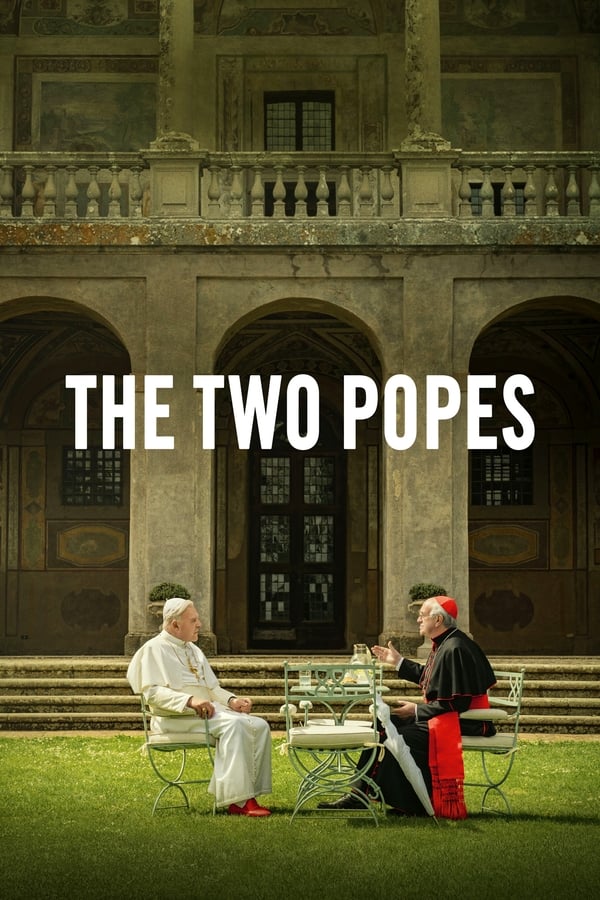 THE TWO POPES